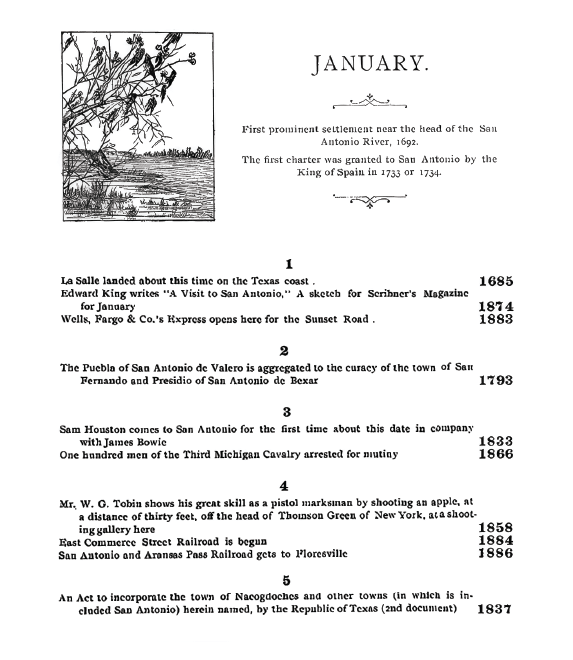 JANUARY.

First prominent settlement near the head of the San Antonio River, 1692.

The first charter was granted to San Antonio by the King of Spain in 1733 or 1734.

1

La Salle landed about this time on the Texas coast . 1685

Edward King writes "A Visit to San Antonio," A sketch for Scribner's Magazine for January 1874

Wells, Fargo & Co.'s Express opens here for the Sunset Road . 1883

2

The Puebla of San Antonio de Valero is aggregated to the curacy of the town of San Fernando and Presidio of San Antonio de Bexar 1793

3

Sam Houston comes to San Antonio for the first time about this date in company with James Bowie 1833

One hundred men of the Third Michigan Cavalry arrested for mutiny 1866

4

Mr. W. G. Tobin shows his great skill as a pistol marksman by shooting an apple, at a distance of thirty feet, off the head of Thomson Green of New York, at a shooting gallery here 1858

East Commerce Street Railroad is begun 1884

San Antonio and Aransas Pass Railroad gets to Floresville 1886

5

An Act to incorporate the town of Nacogdoches and other towns (in which is included San Antonio) herein named, by the Republic of Texas (2nd document) 1837